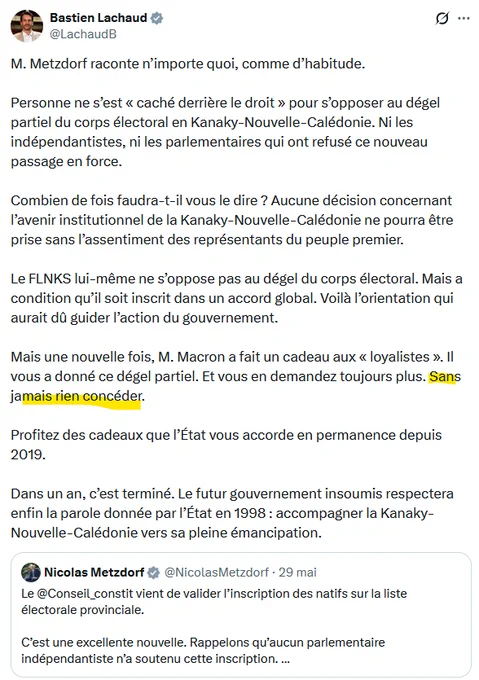 Bastien Lachaud
@LachaudB

M. Metzdorf raconte n'importe quoi, comme d'habitude.

Personne ne s'est « caché derrière le droit » pour s'opposer au dégel partiel du corps électoral en Kanaky-Nouvelle-Calédonie. Ni les indépendantistes, ni les parlementaires qui ont refusé ce nouveau passage en force.

Combien de fois faudra-t-il vous le dire ? Aucune décision concernant l'avenir institutionnel de la Kanaky-Nouvelle-Calédonie ne pourra être prise sans l'assentiment des représentants du peuple premier.

Le FLNKS lui-même ne s'oppose pas au dégel du corps électoral. Mais a condition qu'il soit inscrit dans un accord global. Voilà l'orientation qui aurait dû guider l'action du gouvernement.

Mais une nouvelle fois, M. Macron a fait un cadeau aux « loyalistes ». Il vous a donné ce dégel partiel. Et vous en demandez toujours plus. Sans jamais rien concéder.

Profitez des cadeaux que l'État vous accorde en permanence depuis 2019.

Dans un an, c'est terminé. Le futur gouvernement insoumis respectera enfin la parole donnée par l'État en 1998 : accompagner la Kanaky-Nouvelle-Calédonie vers sa pleine émancipation.

Nicolas Metzdorf @NicolasMetzdorf · 29 mai
Le @Conseil_constit vient de valider l'inscription des natifs sur la liste électorale provinciale.

C'est une excellente nouvelle. Rappelons qu'aucun parlementaire indépendantiste n'a soutenu cette inscription. ...